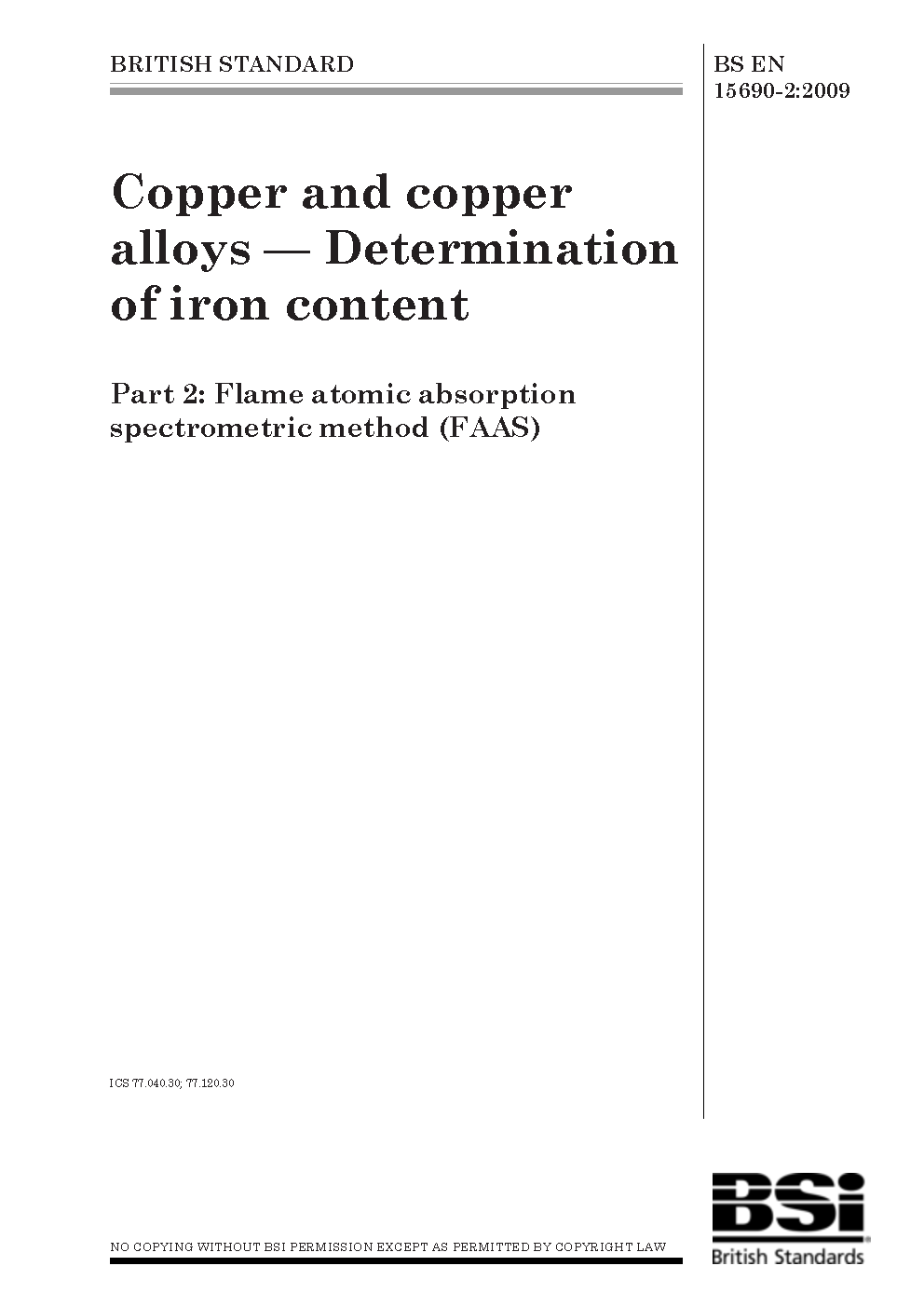 BRITISH STANDARD

BS EN 15690-2:2009

Copper and copper alloys — Determination of iron content

Part 2: Flame atomic absorption spectrometric method (FAAS)

ICS 77.040.30; 77.120.30

NO COPYING WITHOUT BSI PERMISSION EXCEPT AS PERMITTED BY COPYRIGHT LAW

BSi
British Standards